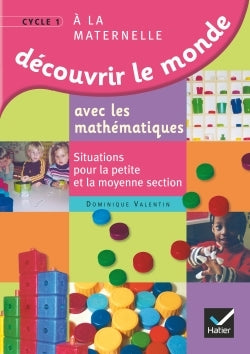 CYCLE 1

À LA MATERNELLE

découvrir le monde

avec les mathématiques

Situations pour la petite et la moyenne section

DOMINIQUE VALENTIN

Hatier